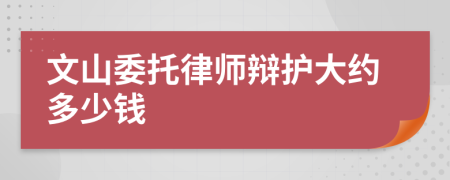 文山委托律师辩护大约多少钱